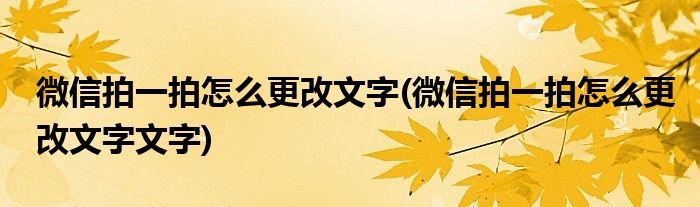 微信拍一拍怎么更改文字(微信拍一拍怎么更改文字文字)